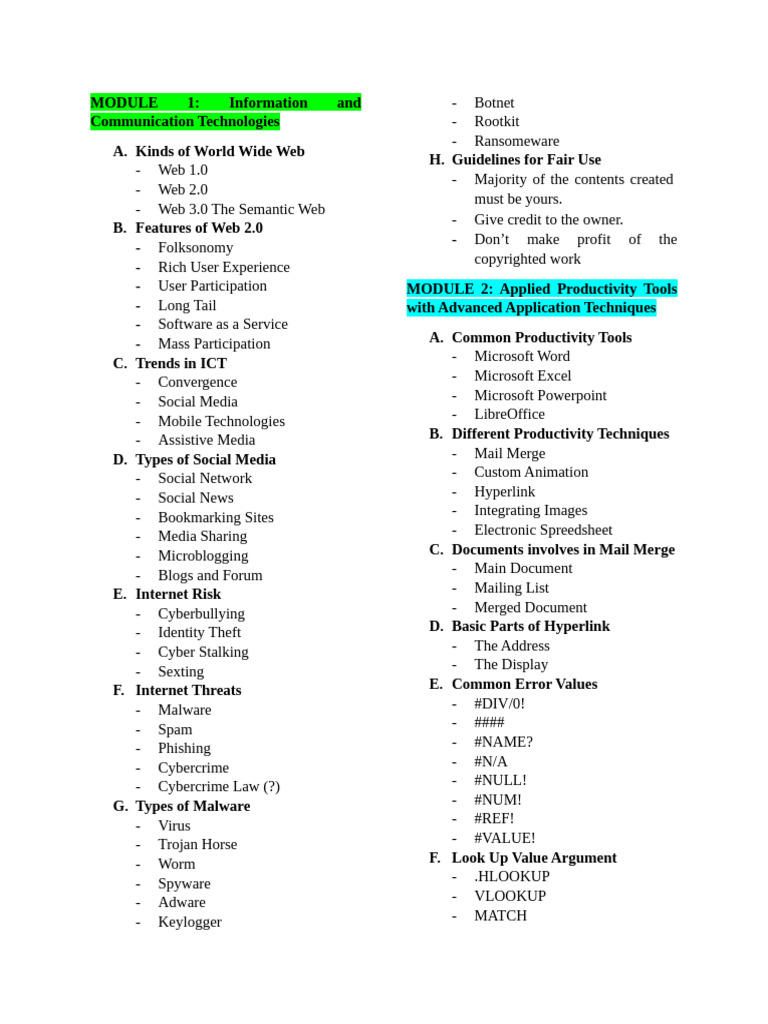 MODULE 1: Information and Communication Technologies

A. Kinds of World Wide Web
- Web 1.0
- Web 2.0
- Web 3.0 The Semantic Web
B. Features of Web 2.0
- Folksonomy
- Rich User Experience
- User Participation
- Long Tail
- Software as a Service
- Mass Participation
C. Trends in ICT
- Convergence
- Social Media
- Mobile Technologies
- Assistive Media
D. Types of Social Media
- Social Network
- Social News
- Bookmarking Sites
- Media Sharing
- Microblogging
- Blogs and Forum
E. Internet Risk
- Cyberbullying
- Identity Theft
- Cyber Stalking
- Sexting
F. Internet Threats
- Malware
- Spam
- Phishing
- Cybercrime
- Cybercrime Law (?)
G. Types of Malware
- Virus
- Trojan Horse
- Worm
- Spyware
- Adware
- Keylogger
- Botnet
- Rootkit
- Ransomeware
H. Guidelines for Fair Use
- Majority of the contents created must be yours.
- Give credit to the owner.
- Don't make profit of the copyrighted work

MODULE 2: Applied Productivity Tools with Advanced Application Techniques

A. Common Productivity Tools
- Microsoft Word
- Microsoft Excel
- Microsoft Powerpoint
- LibreOffice
B. Different Productivity Techniques
- Mail Merge
- Custom Animation
- Hyperlink
- Integrating Images
- Electronic Spreedsheet
C. Documents involves in Mail Merge
- Main Document
- Mailing List
- Merged Document
D. Basic Parts of Hyperlink
- The Address
- The Display
E. Common Error Values
- #DIV/0!
- ####
- #NAME?
- #N/A
- #NULL!
- #NUM!
- #REF!
- #VALUE!
F. Look Up Value Argument
- .HLOOKUP
- VLOOKUP
- MATCH